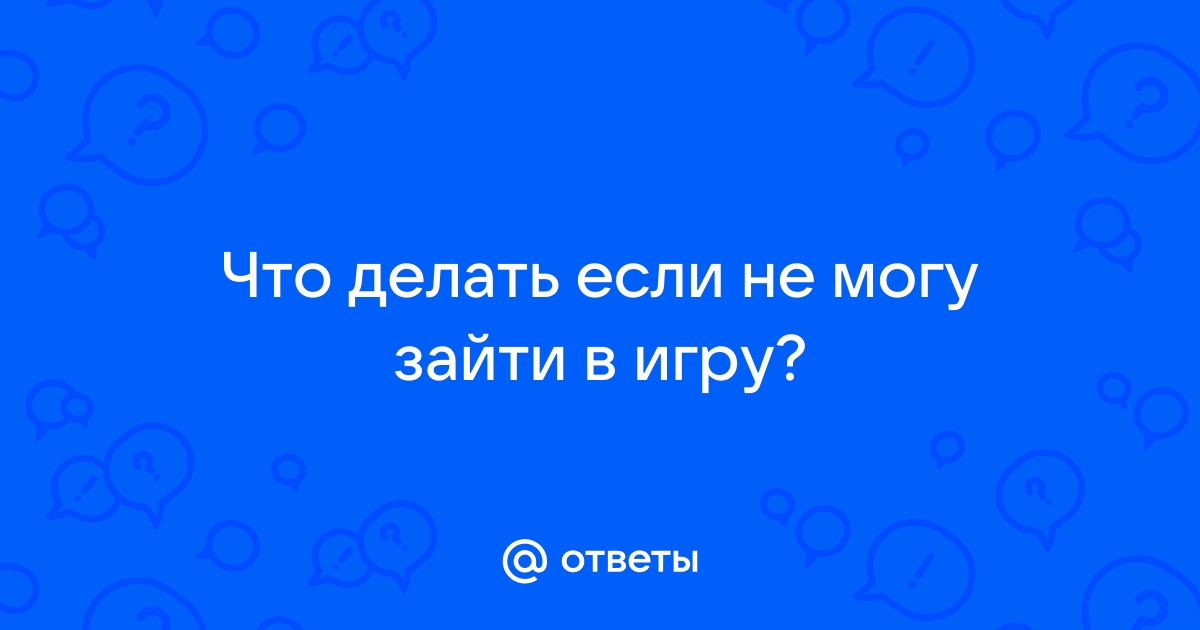 Что делать если не могу зайти в игру?

@ ответы